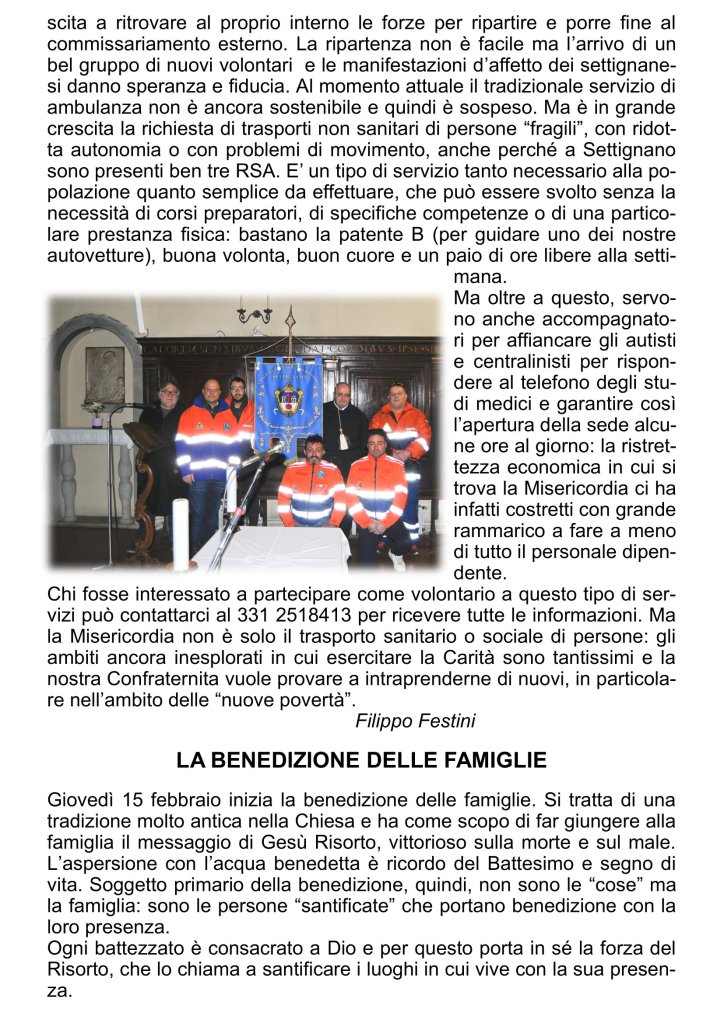 scita a ritrovare al proprio interno le forze per ripartire e porre fine al commissariamento esterno. La ripartenza non è facile ma l'arrivo di un bel gruppo di nuovi volontari e le manifestazioni d'affetto dei settignanesi danno speranza e fiducia. Al momento attuale il tradizionale servizio di ambulanza non è ancora sostenibile e quindi è sospeso. Ma è in grande crescita la richiesta di trasporti non sanitari di persone "fragili", con ridotta autonomia o con problemi di movimento, anche perché a Settignano sono presenti ben tre RSA. E' un tipo di servizio tanto necessario alla popolazione quanto semplice da effettuare, che può essere svolto senza la necessità di corsi preparatori, di specifiche competenze o di una particolare prestanza fisica: bastano la patente B (per guidare uno dei nostre autovetture), buona volonta, buon cuore e un paio di ore libere alla settimana.
Ma oltre a questo, servono anche accompagnatori per affiancare gli autisti e centralinisti per rispondere al telefono degli studi medici e garantire così l'apertura della sede alcune ore al giorno: la ristrettezza economica in cui si trova la Misericordia ci ha infatti costretti con grande rammarico a fare a meno di tutto il personale dipendente.
Chi fosse interessato a partecipare come volontario a questo tipo di servizi può contattarci al 331 2518413 per ricevere tutte le informazioni. Ma la Misericordia non è solo il trasporto sanitario o sociale di persone: gli ambiti ancora inesplorati in cui esercitare la Carità sono tantissimi e la nostra Confraternita vuole provare a intraprenderne di nuovi, in particolare nell'ambito delle "nuove povertà".
Filippo Festini

LA BENEDIZIONE DELLE FAMIGLIE

Giovedì 15 febbraio inizia la benedizione delle famiglie. Si tratta di una tradizione molto antica nella Chiesa e ha come scopo di far giungere alla famiglia il messaggio di Gesù Risorto, vittorioso sulla morte e sul male. L'aspersione con l'acqua benedetta è ricordo del Battesimo e segno di vita. Soggetto primario della benedizione, quindi, non sono le "cose" ma la famiglia: sono le persone "santificate" che portano benedizione con la loro presenza.
Ogni battezzato è consacrato a Dio e per questo porta in sé la forza del Risorto, che lo chiama a santificare i luoghi in cui vive con la sua presenza.